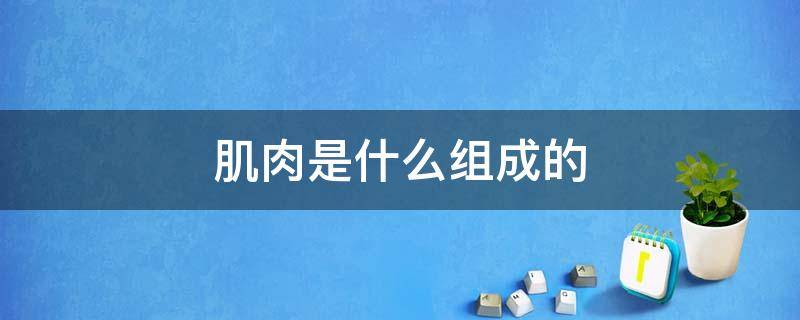 肌肉是什么组成的